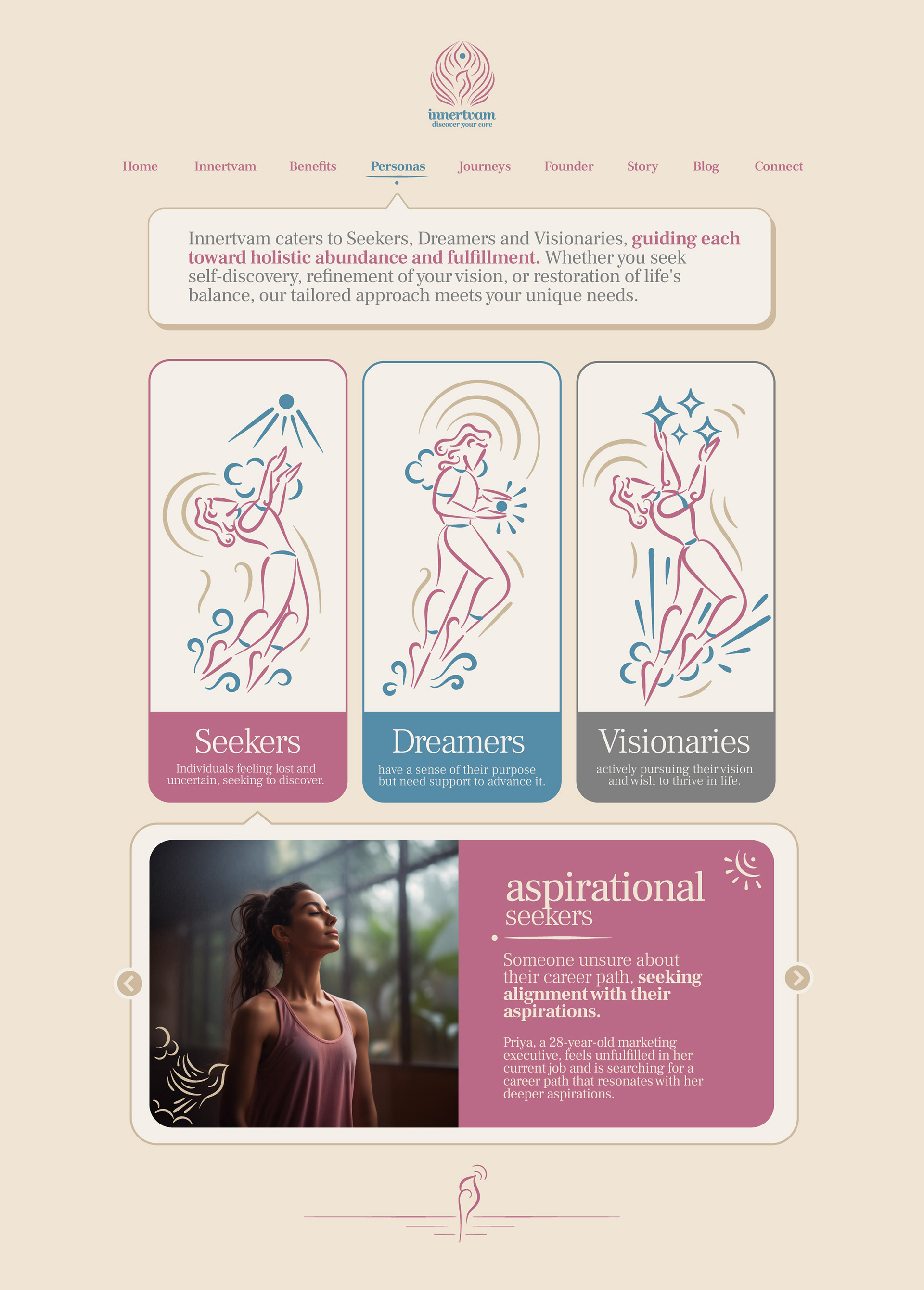 innertvam
discover your core

Home Innertvam Benefits Personas Journeys Founder Story Blog Connect

Innertvam caters to Seekers, Dreamers and Visionaries, guiding each toward holistic abundance and fulfillment. Whether you seek self-discovery, refinement of your vision, or restoration of life's balance, our tailored approach meets your unique needs.

Seekers
Individuals feeling lost and uncertain, seeking to discover.

Dreamers
have a sense of their purpose but need support to advance it.

Visionaries
actively pursuing their vision and wish to thrive in life.

aspirational seekers

Someone unsure about their career path, seeking alignment with their aspirations.

Priya, a 28-year-old marketing executive, feels unfulfilled in her current job and is searching for a career path that resonates with her deeper aspirations.